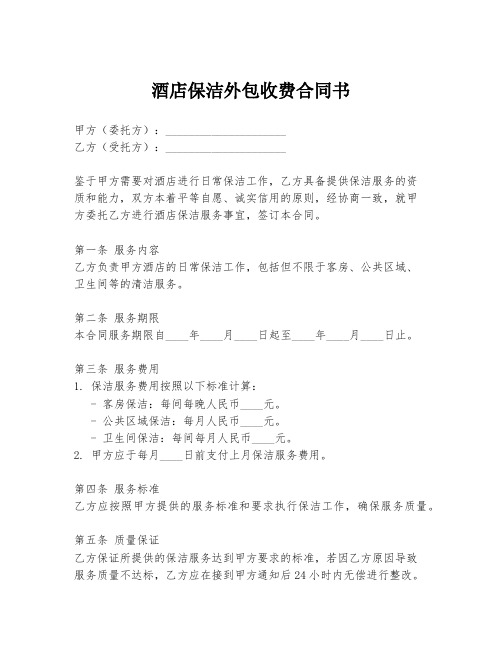 酒店保洁外包收费合同书

甲方（委托方）：____________________
乙方（受托方）：____________________

鉴于甲方需要对酒店进行日常保洁工作，乙方具备提供保洁服务的资质和能力，双方本着平等自愿、诚实信用的原则，经协商一致，就甲方委托乙方进行酒店保洁服务事宜，签订本合同。

第一条 服务内容
乙方负责甲方酒店的日常保洁工作，包括但不限于客房、公共区域、卫生间等的清洁服务。

第二条 服务期限
本合同服务期限自____年____月____日起至____年____月____日止。

第三条 服务费用
1. 保洁服务费用按照以下标准计算：
- 客房保洁：每间每晚人民币____元。
- 公共区域保洁：每月人民币____元。
- 卫生间保洁：每间每月人民币____元。
2. 甲方应于每月____日前支付上月保洁服务费用。

第四条 服务标准
乙方应按照甲方提供的服务标准和要求执行保洁工作，确保服务质量。

第五条 质量保证
乙方保证所提供的保洁服务达到甲方要求的标准，若因乙方原因导致服务质量不达标，乙方应在接到甲方通知后24小时内无偿进行整改。